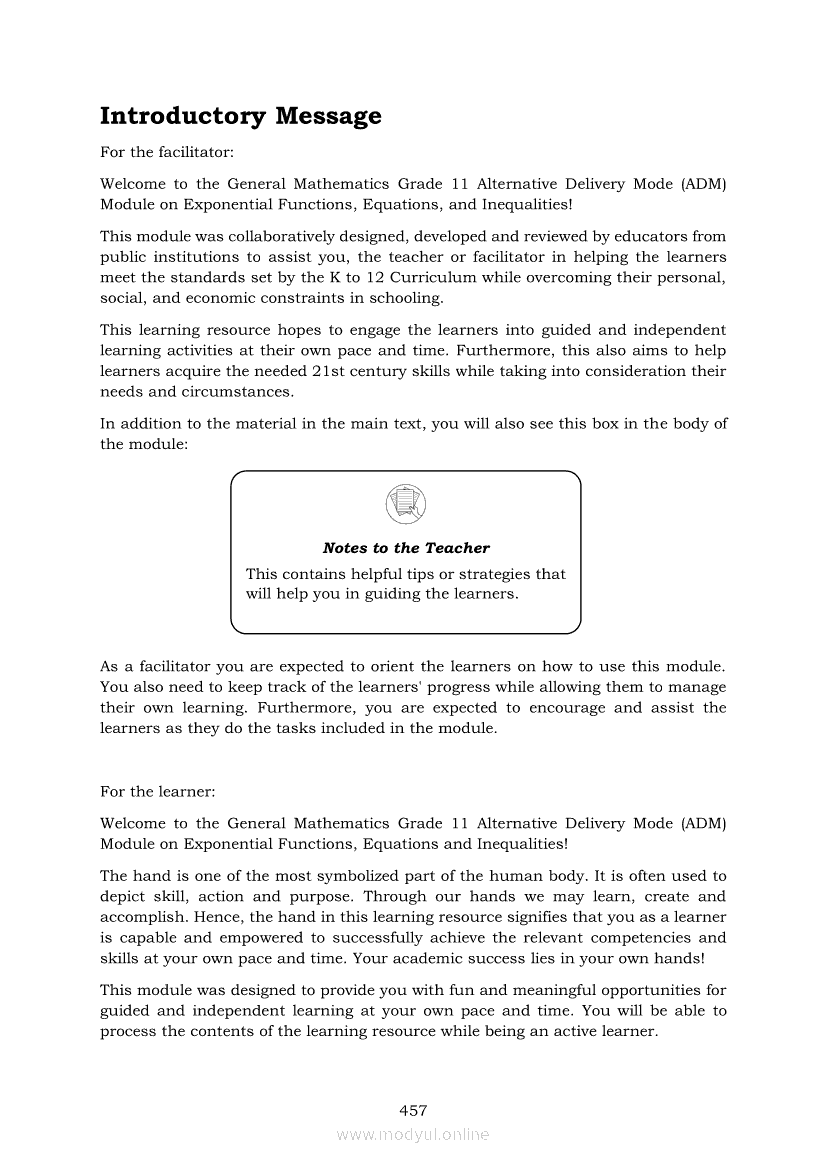 Introductory Message

For the facilitator:

Welcome to the General Mathematics Grade 11 Alternative Delivery Mode (ADM) Module on Exponential Functions, Equations, and Inequalities!

This module was collaboratively designed, developed and reviewed by educators from public institutions to assist you, the teacher or facilitator in helping the learners meet the standards set by the K to 12 Curriculum while overcoming their personal, social, and economic constraints in schooling.

This learning resource hopes to engage the learners into guided and independent learning activities at their own pace and time. Furthermore, this also aims to help learners acquire the needed 21st century skills while taking into consideration their needs and circumstances.

In addition to the material in the main text, you will also see this box in the body of the module:

Notes to the Teacher

This contains helpful tips or strategies that will help you in guiding the learners.

As a facilitator you are expected to orient the learners on how to use this module. You also need to keep track of the learners' progress while allowing them to manage their own learning. Furthermore, you are expected to encourage and assist the learners as they do the tasks included in the module.

For the learner:

Welcome to the General Mathematics Grade 11 Alternative Delivery Mode (ADM) Module on Exponential Functions, Equations and Inequalities!

The hand is one of the most symbolized part of the human body. It is often used to depict skill, action and purpose. Through our hands we may learn, create and accomplish. Hence, the hand in this learning resource signifies that you as a learner is capable and empowered to successfully achieve the relevant competencies and skills at your own pace and time. Your academic success lies in your own hands!

This module was designed to provide you with fun and meaningful opportunities for guided and independent learning at your own pace and time. You will be able to process the contents of the learning resource while being an active learner.

457

www.modyul.online